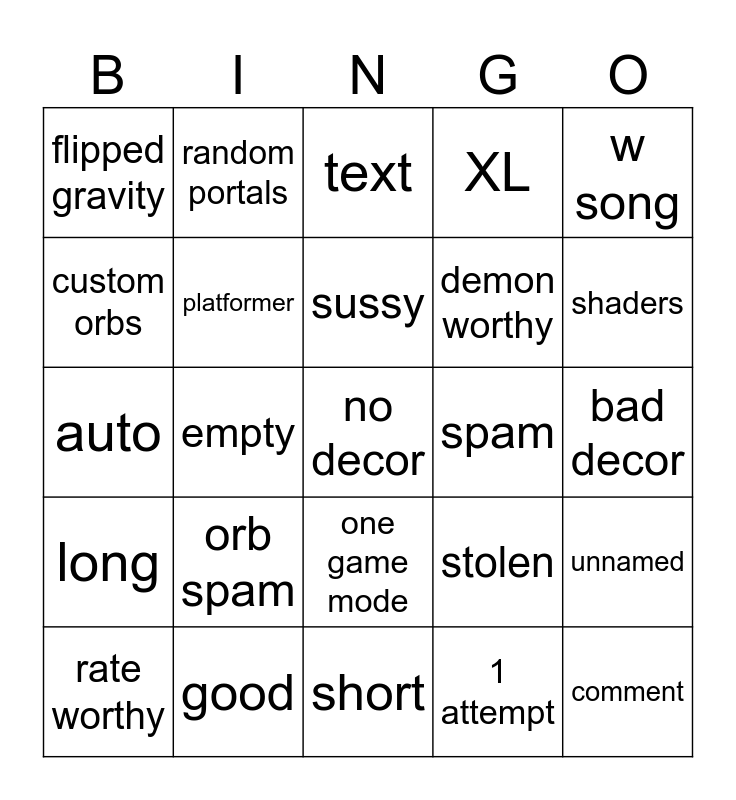 | B | I | N | G | O |
|---|---|---|---|---|
| flipped gravity | random portals | text | XL | w song |
| custom orbs | platformer | sussy | demon worthy | shaders |
| auto | empty | no decor | spam | bad decor |
| long | orb spam | one game mode | stolen | unnamed |
| rate worthy | good | short | 1 attempt | comment |